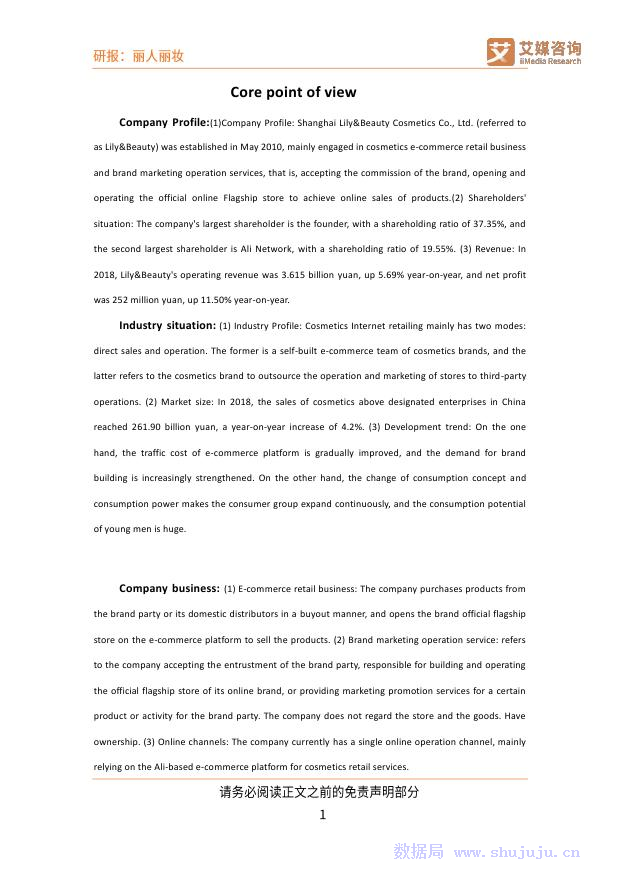 研报：丽人丽妆

艾媒咨询 iiMedia Research

Core point of view

Company Profile:(1)Company Profile: Shanghai Lily&Beauty Cosmetics Co., Ltd. (referred to as Lily&Beauty) was established in May 2010, mainly engaged in cosmetics e-commerce retail business and brand marketing operation services, that is, accepting the commission of the brand, opening and operating the official online Flagship store to achieve online sales of products.(2) Shareholders' situation: The company's largest shareholder is the founder, with a shareholding ratio of 37.35%, and the second largest shareholder is Ali Network, with a shareholding ratio of 19.55%. (3) Revenue: In 2018, Lily&Beauty's operating revenue was 3.615 billion yuan, up 5.69% year-on-year, and net profit was 252 million yuan, up 11.50% year-on-year.

Industry situation: (1) Industry Profile: Cosmetics Internet retailing mainly has two modes: direct sales and operation. The former is a self-built e-commerce team of cosmetics brands, and the latter refers to the cosmetics brand to outsource the operation and marketing of stores to third-party operations. (2) Market size: In 2018, the sales of cosmetics above designated enterprises in China reached 261.90 billion yuan, a year-on-year increase of 4.2%. (3) Development trend: On the one hand, the traffic cost of e-commerce platform is gradually improved, and the demand for brand building is increasingly strengthened. On the other hand, the change of consumption concept and consumption power makes the consumer group expand continuously, and the consumption potential of young men is huge.

Company business: (1) E-commerce retail business: The company purchases products from the brand party or its domestic distributors in a buyout manner, and opens the brand official flagship store on the e-commerce platform to sell the products. (2) Brand marketing operation service: refers to the company accepting the entrustment of the brand party, responsible for building and operating the official flagship store of its online brand, or providing marketing promotion services for a certain product or activity for the brand party. The company does not regard the store and the goods. Have ownership. (3) Online channels: The company currently has a single online operation channel, mainly relying on the Ali-based e-commerce platform for cosmetics retail services.

请务必阅读正文之前的免责声明部分

1

数据局 www.shujuju.cn